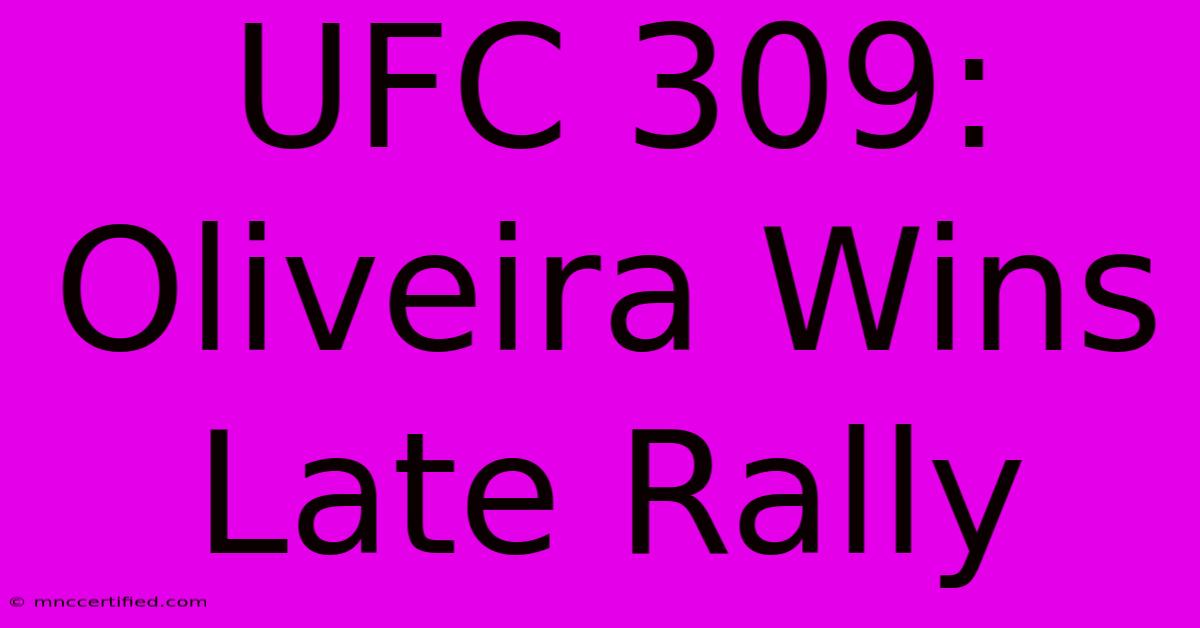 UFC 309: Oliveira Wins Late Rally

© mnccertified.com